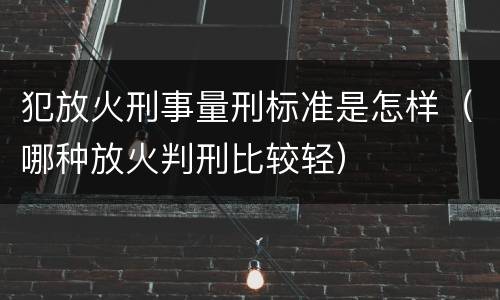 犯放火刑事量刑标准是怎样（哪种放火判刑比较轻）